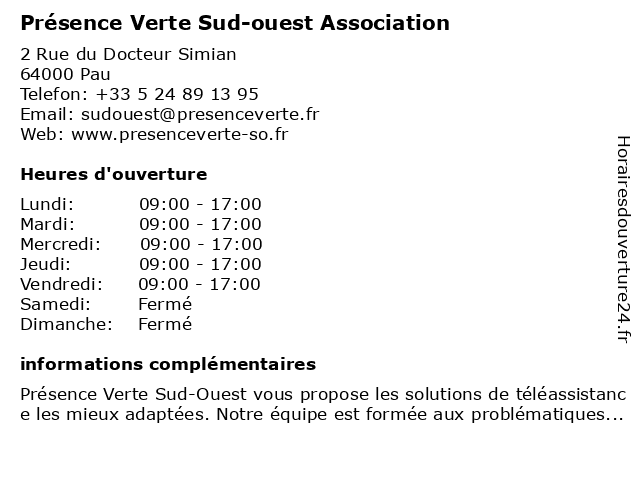 Présence Verte Sud-ouest Association

2 Rue du Docteur Simian
64000 Pau
Telefon: +33 5 24 89 13 95
Email: sudouest@presenceverte.fr
Web: www.presenceverte-so.fr

Heures d'ouverture

| Lundi: | 09:00 - 17:00 |
|---|---|
| Mardi: | 09:00 - 17:00 |
| Mercredi: | 09:00 - 17:00 |
| Jeudi: | 09:00 - 17:00 |
| Vendredi: | 09:00 - 17:00 |
| Samedi: | Fermé |
| Dimanche: | Fermé |

informations complémentaires

Présence Verte Sud-Ouest vous propose les solutions de téléassistance les mieux adaptées. Notre équipe est formée aux problématiques...

Horairesdouverture24.fr